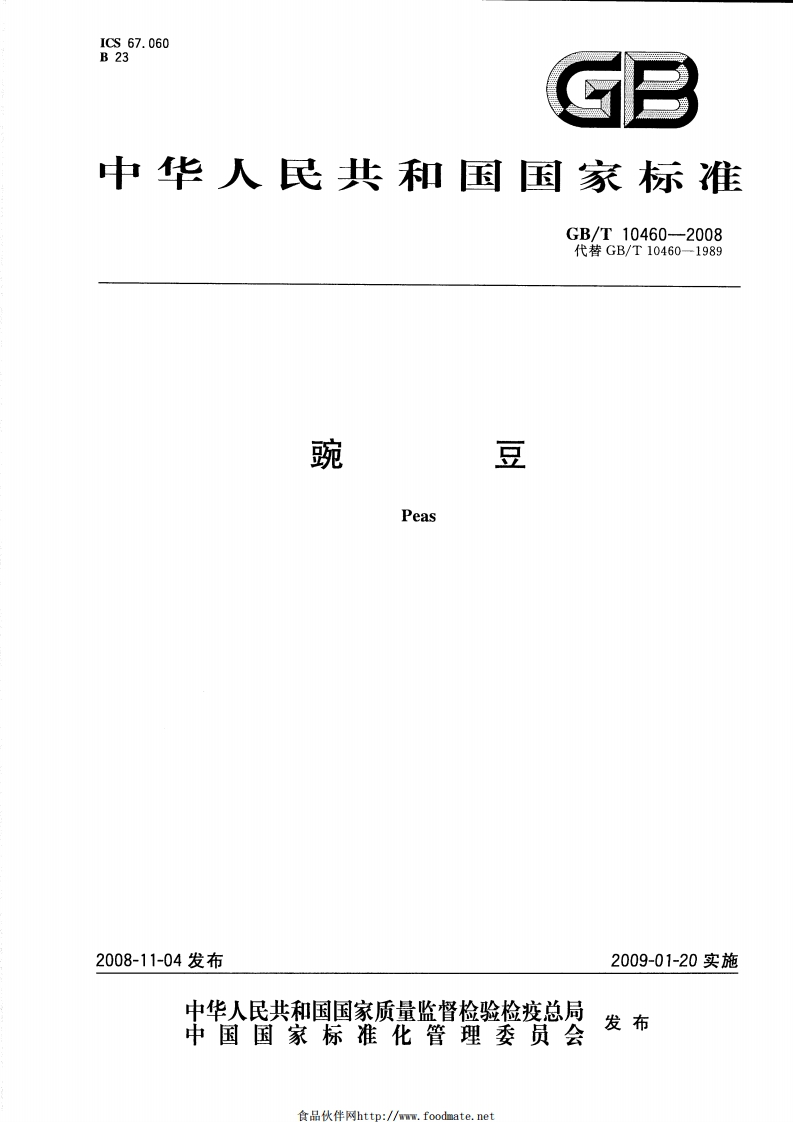 ICS 67.060
B 23

GB

中华人民共和国国家标准

GB/T 10460—2008
代替GB/T 10460—1989

豌 豆

Peas

2008-11-04发布 2009-01-20实施

中华人民共和国国家质量监督检验检疫总局
中国国家标准化管理委员会
发布

食品伙伴网http://www.foodmate.net